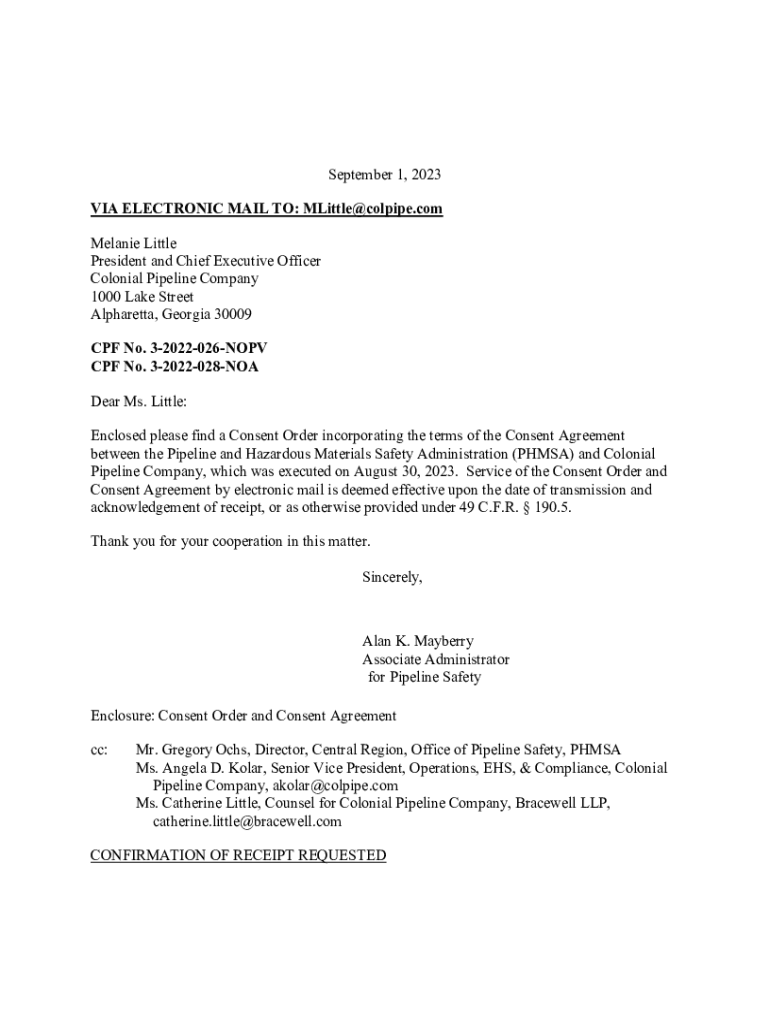 September 1, 2023

VIA ELECTRONIC MAIL TO: MLittle@colpipe.com

Melanie Little
President and Chief Executive Officer
Colonial Pipeline Company
1000 Lake Street
Alpharetta, Georgia 30009

CPF No. 3-2022-026-NOPV
CPF No. 3-2022-028-NOA

Dear Ms. Little:

Enclosed please find a Consent Order incorporating the terms of the Consent Agreement between the Pipeline and Hazardous Materials Safety Administration (PHMSA) and Colonial Pipeline Company, which was executed on August 30, 2023. Service of the Consent Order and Consent Agreement by electronic mail is deemed effective upon the date of transmission and acknowledgement of receipt, or as otherwise provided under 49 C.F.R. § 190.5.

Thank you for your cooperation in this matter.

Sincerely,

Alan K. Mayberry
Associate Administrator
for Pipeline Safety

Enclosure: Consent Order and Consent Agreement

cc: Mr. Gregory Ochs, Director, Central Region, Office of Pipeline Safety, PHMSA
Ms. Angela D. Kolar, Senior Vice President, Operations, EHS, & Compliance, Colonial Pipeline Company, akolar@colpipe.com
Ms. Catherine Little, Counsel for Colonial Pipeline Company, Bracewell LLP, catherine.little@bracewell.com

CONFIRMATION OF RECEIPT REQUESTED